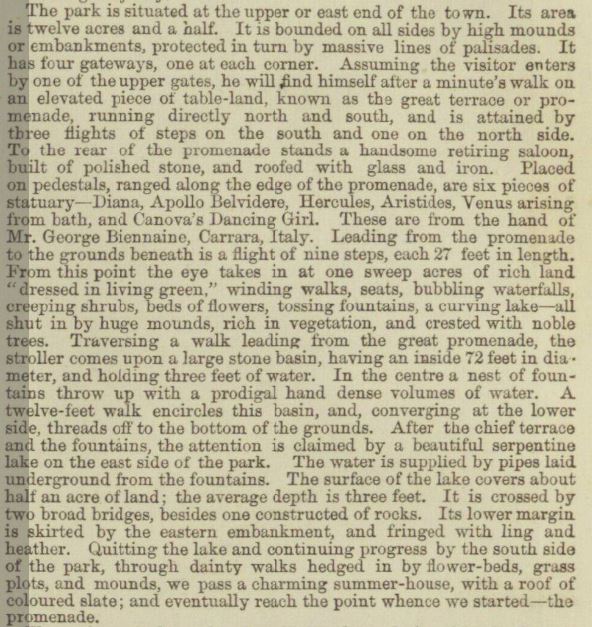 The park is situated at the upper or east end of the town. Its area is twelve acres and a half. It is bounded on all sides by high mounds or embankments, protected in turn by massive lines of palisades. It has four gateways, one at each corner. Assuming the visitor enters by one of the upper gates, he will find himself after a minute's walk on an elevated piece of table-land, known as the great terrace or promenade, running directly north and south, and is attained by three flights of steps on the south and one on the north side. To the rear of the promenade stands a handsome retiring saloon, built of polished stone, and roofed with glass and iron. Placed on pedestals, ranged along the edge of the promenade, are six pieces of statuary—Diana, Apollo Belvidere, Hercules, Aristides, Venus arising from bath, and Canova's Dancing Girl. These are from the hand of Mr. George Biennaine, Carrara, Italy. Leading from the promenade to the grounds beneath is a flight of nine steps, each 27 feet in length. From this point the eye takes in at one sweep acres of rich land "dressed in living green," winding walks, seats, bubbling waterfalls, creeping shrubs, beds of flowers, tossing fountains, a curving lake—all shut in by huge mounds, rich in vegetation, and crested with noble trees. Traversing a walk leading from the great promenade, the stroller comes upon a large stone basin, having an inside 72 feet in diameter, and holding three feet of water. In the centre a nest of fountains throw up with a prodigal hand dense volumes of water. A twelve-feet walk encircles this basin, and, converging at the lower side, threads off to the bottom of the grounds. After the chief terrace and the fountains, the attention is claimed by a beautiful serpentine lake on the east side of the park. The water is supplied by pipes laid underground from the fountains. The surface of the lake covers about half an acre of land; the average depth is three feet. It is crossed by two broad bridges, besides one constructed of rocks. Its lower margin is skirted by the eastern embankment, and fringed with ling and heather. Quitting the lake and continuing progress by the south side of the park, through dainty walks hedged in by flower-beds, grass plots, and mounds, we pass a charming summer-house, with a roof of coloured slate; and eventually reach the point whence we started—the promenade.